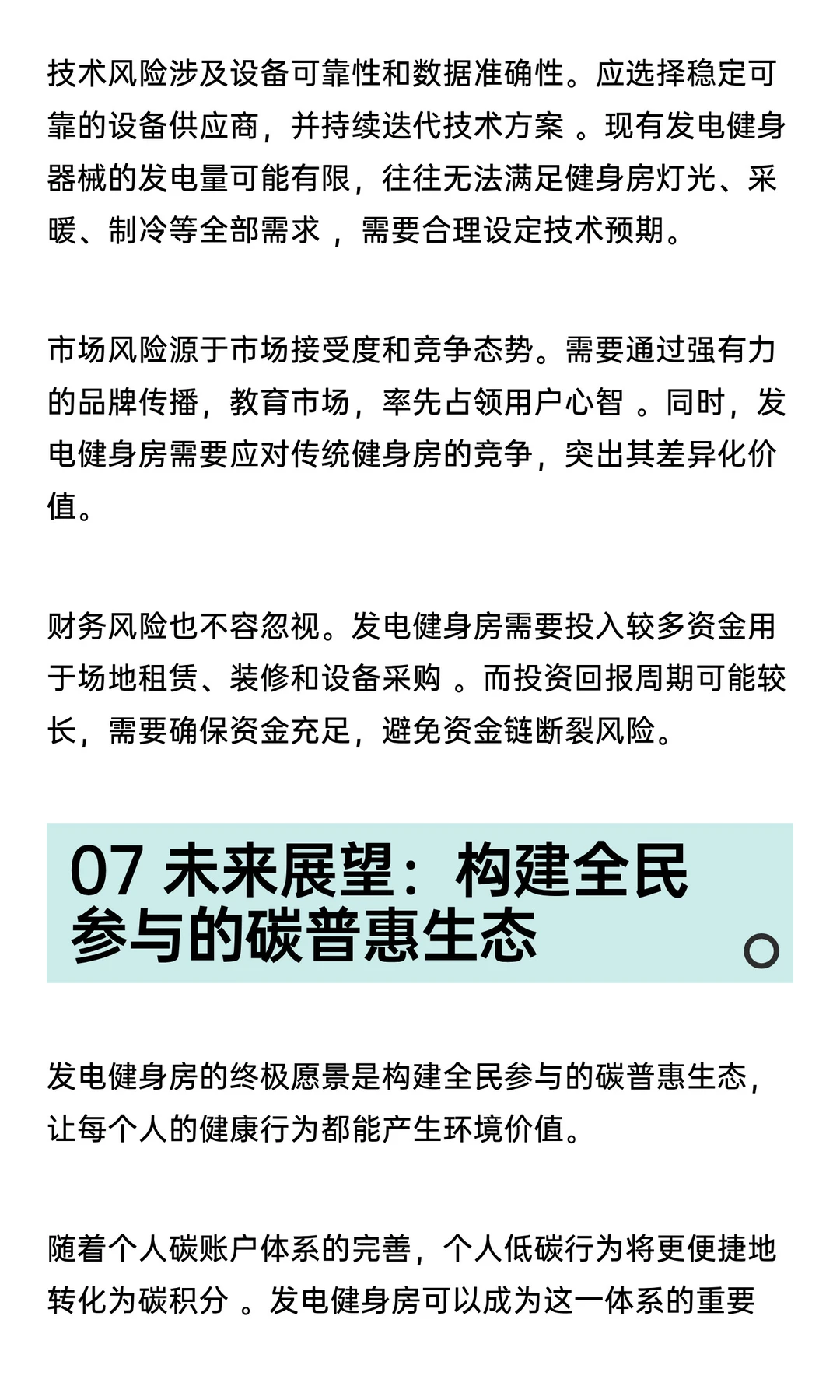 技术风险涉及设备可靠性和数据准确性。应选择稳定可靠的设备供应商，并持续迭代技术方案 。现有发电健身器械的发电量可能有限，往往无法满足健身房灯光、采暖、制冷等全部需求 ，需要合理设定技术预期。

市场风险源于市场接受度和竞争态势。需要通过强有力的品牌传播，教育市场，率先占领用户心智 。同时，发电健身房需要应对传统健身房的竞争，突出其差异化价值。

财务风险也不容忽视。发电健身房需要投入较多资金用于场地租赁、装修和设备采购 。而投资回报周期可能较长，需要确保资金充足，避免资金链断裂风险。

07 未来展望：构建全民参与的碳普惠生态

发电健身房的终极愿景是构建全民参与的碳普惠生态，让每个人的健康行为都能产生环境价值。

随着个人碳账户体系的完善，个人低碳行为将更便捷地转化为碳积分 。发电健身房可以成为这一体系的重要